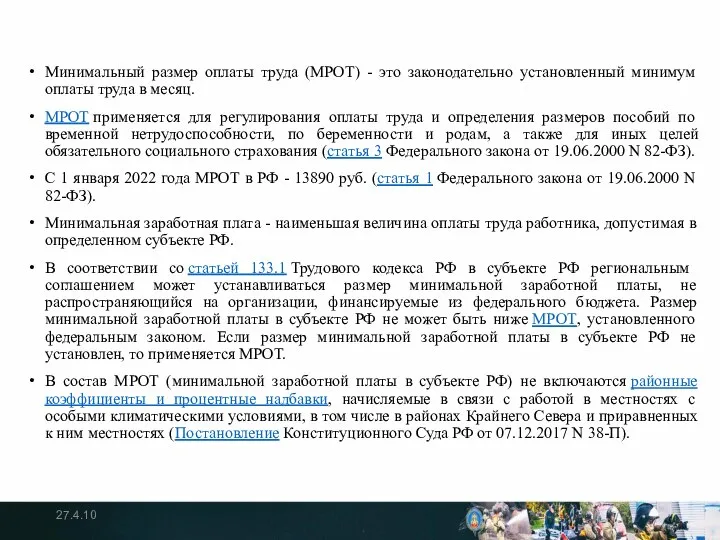 • Минимальный размер оплаты труда (МРОТ) - это законодательно установленный минимум оплаты труда в месяц.

• МРОТ применяется для регулирования оплаты труда и определения размеров пособий по временной нетрудоспособности, по беременности и родам, а также для иных целей обязательного социального страхования (статья 3 Федерального закона от 19.06.2000 N 82-ФЗ).

• С 1 января 2022 года МРОТ в РФ - 13890 руб. (статья 1 Федерального закона от 19.06.2000 N 82-ФЗ).

• Минимальная заработная плата - наименьшая величина оплаты труда работника, допустимая в определенном субъекте РФ.

• В соответствии со статьей 133.1 Трудового кодекса РФ в субъекте РФ региональным соглашением может устанавливаться размер минимальной заработной платы, не распространяющийся на организации, финансируемые из федерального бюджета. Размер минимальной заработной платы в субъекте РФ не может быть ниже МРОТ, установленного федеральным законом. Если размер минимальной заработной платы в субъекте РФ не установлен, то применяется МРОТ.

• В состав МРОТ (минимальной заработной платы в субъекте РФ) не включаются районные коэффициенты и процентные надбавки, начисляемые в связи с работой в местностях с особыми климатическими условиями, в том числе в районах Крайнего Севера и приравненных к ним местностях (Постановление Конституционного Суда РФ от 07.12.2017 N 38-П).

27.4.10